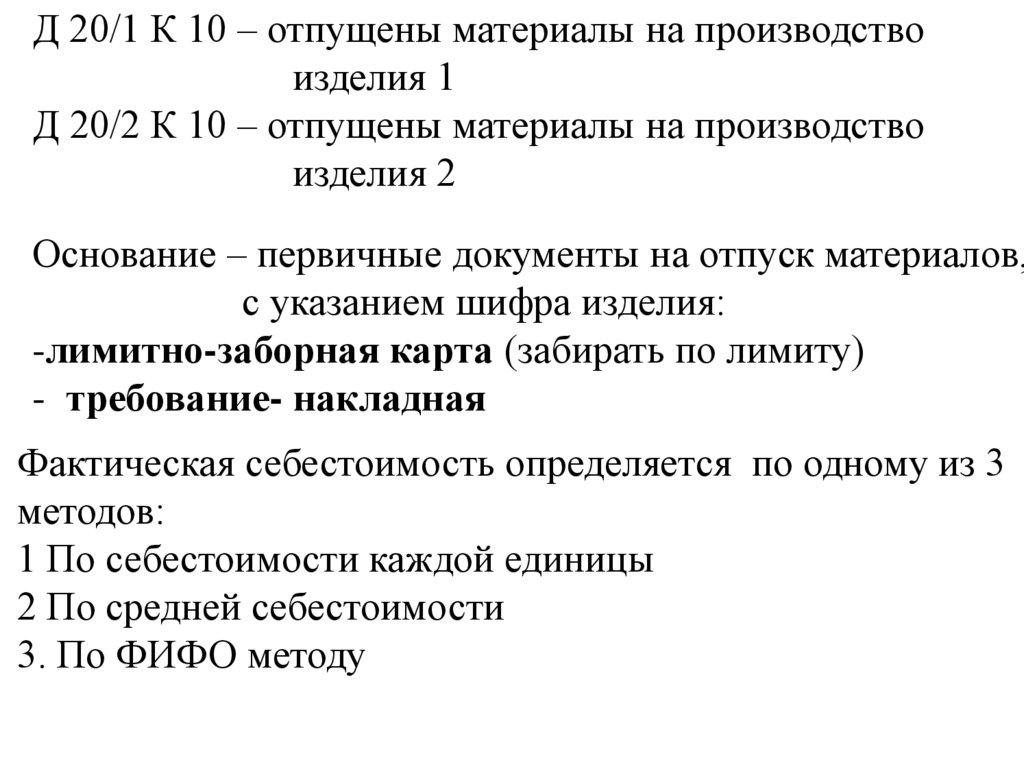 Д 20/1 К 10 – отпущены материалы на производство изделия 1
Д 20/2 К 10 – отпущены материалы на производство изделия 2

Основание – первичные документы на отпуск материалов, с указанием шифра изделия:
-лимитно-заборная карта (забирать по лимиту)
- требование- накладная

Фактическая себестоимость определяется по одному из 3 методов:
1 По себестоимости каждой единицы
2 По средней себестоимости
3. По ФИФО методу